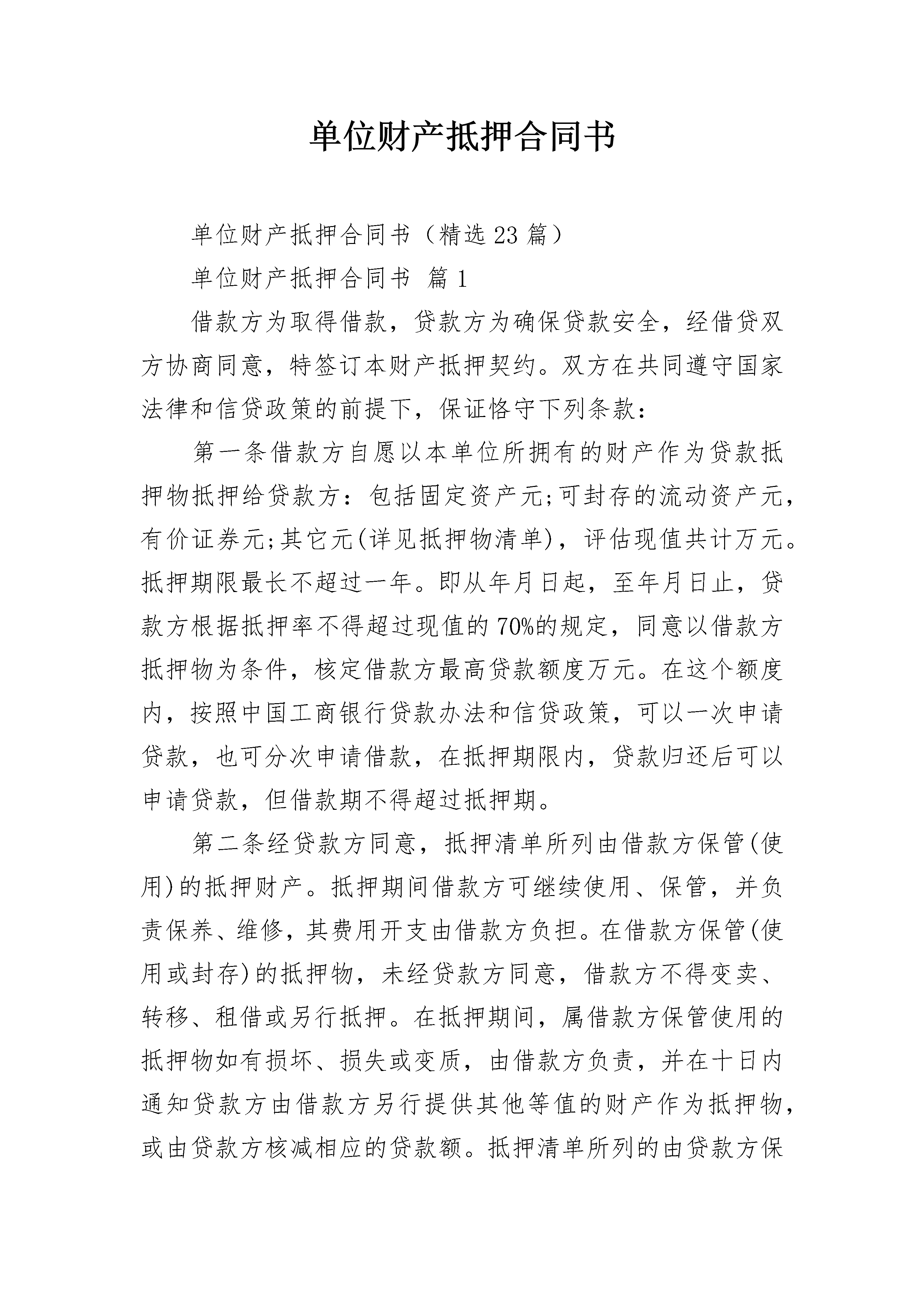 单位财产抵押合同书

单位财产抵押合同书（精选23篇）

单位财产抵押合同书 篇1

借款方为取得借款，贷款方为确保贷款安全，经借贷双方协商同意，特签订本财产抵押契约。双方在共同遵守国家法律和信贷政策的前提下，保证恪守下列条款：

第一条借款方自愿以本单位所拥有的财产作为贷款抵押物抵押给贷款方：包括固定资产元;可封存的流动资产元，有价证券元;其它元(详见抵押物清单)，评估现值共计万元。抵押期限最长不超过一年。即从年月日起，至年月日止，贷款方根据抵押率不得超过现值的70%的规定，同意以借款方抵押物为条件，核定借款方最高贷款额度万元。在这个额度内，按照中国工商银行贷款办法和信贷政策，可以一次申请贷款，也可分次申请借款，在抵押期限内，贷款归还后可以申请贷款，但借款期不得超过抵押期。

第二条经贷款方同意，抵押清单所列由借款方保管(使用)的抵押财产。抵押期间借款方可继续使用、保管，并负责保养、维修，其费用开支由借款方负担。在借款方保管(使用或封存)的抵押物，未经贷款方同意，借款方不得变卖、转移、租借或另行抵押。在抵押期间，属借款方保管使用的抵押物如有损坏、损失或变质，由借款方负责，并在十日内通知贷款方由借款方另行提供其他等值的财产作为抵押物，或由贷款方核减相应的贷款额。抵押清单所列的由贷款方保